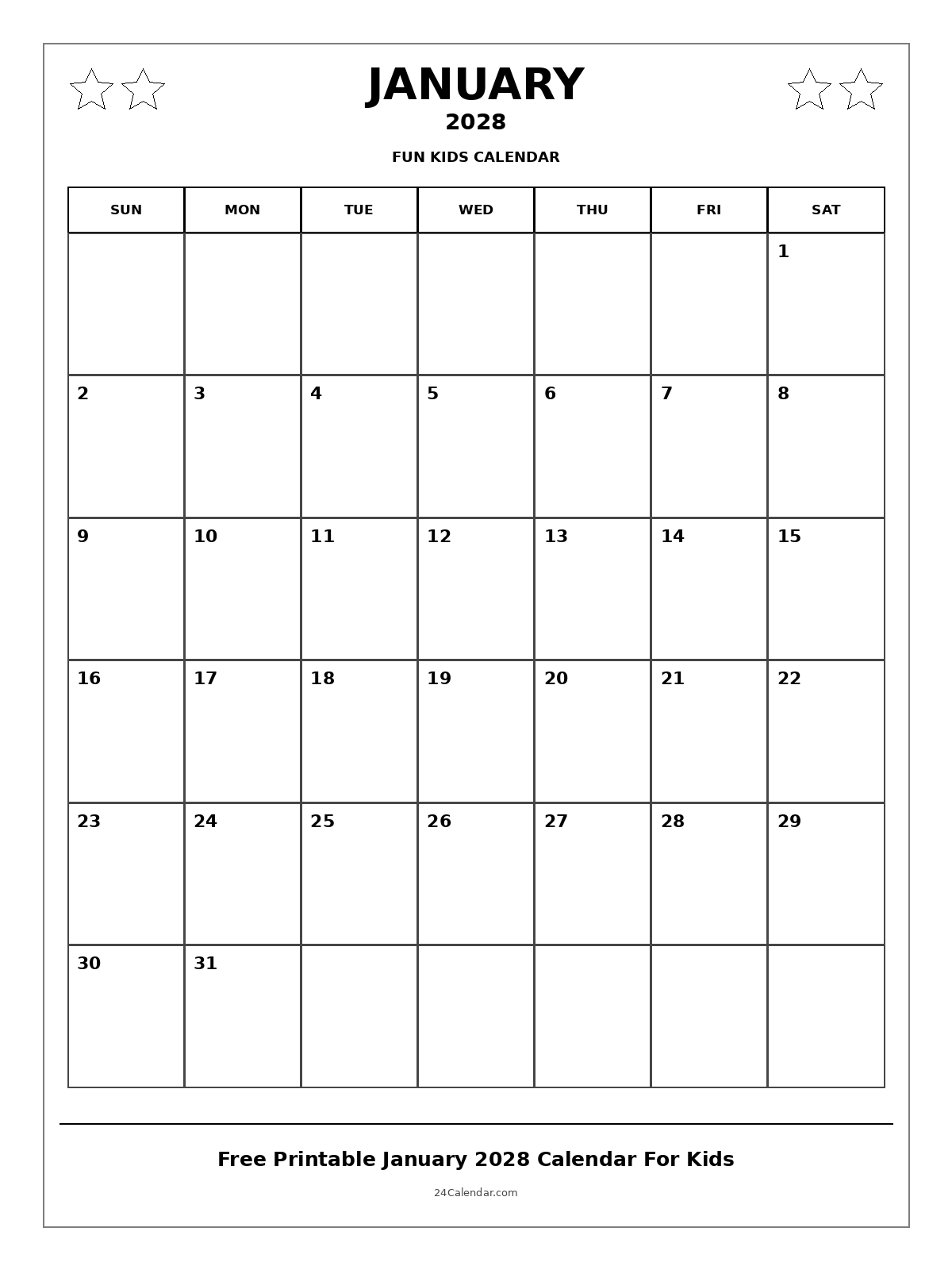 JANUARY
2028
FUN KIDS CALENDAR

| SUN | MON | TUE | WED | THU | FRI | SAT |
|---|---|---|---|---|---|---|
| | | | | | | 1 |
| 2 | 3 | 4 | 5 | 6 | 7 | 8 |
| 9 | 10 | 11 | 12 | 13 | 14 | 15 |
| 16 | 17 | 18 | 19 | 20 | 21 | 22 |
| 23 | 24 | 25 | 26 | 27 | 28 | 29 |
| 30 | 31 | | | | | |

Free Printable January 2028 Calendar For Kids

24Calendar.com